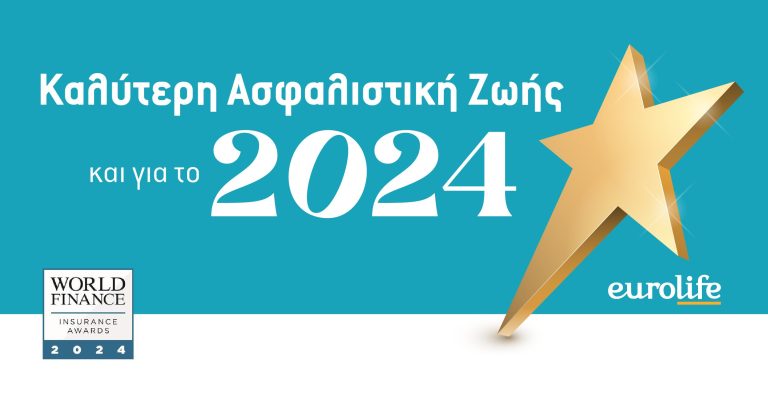 Καλύτερη Ασφαλιστική Ζωής

και για το 2024

WORLD FINANCE
INSURANCE AWARDS
2024

eurolife